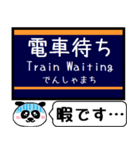 電車待ち
Train Waiting
でんしゃまち

暇です…